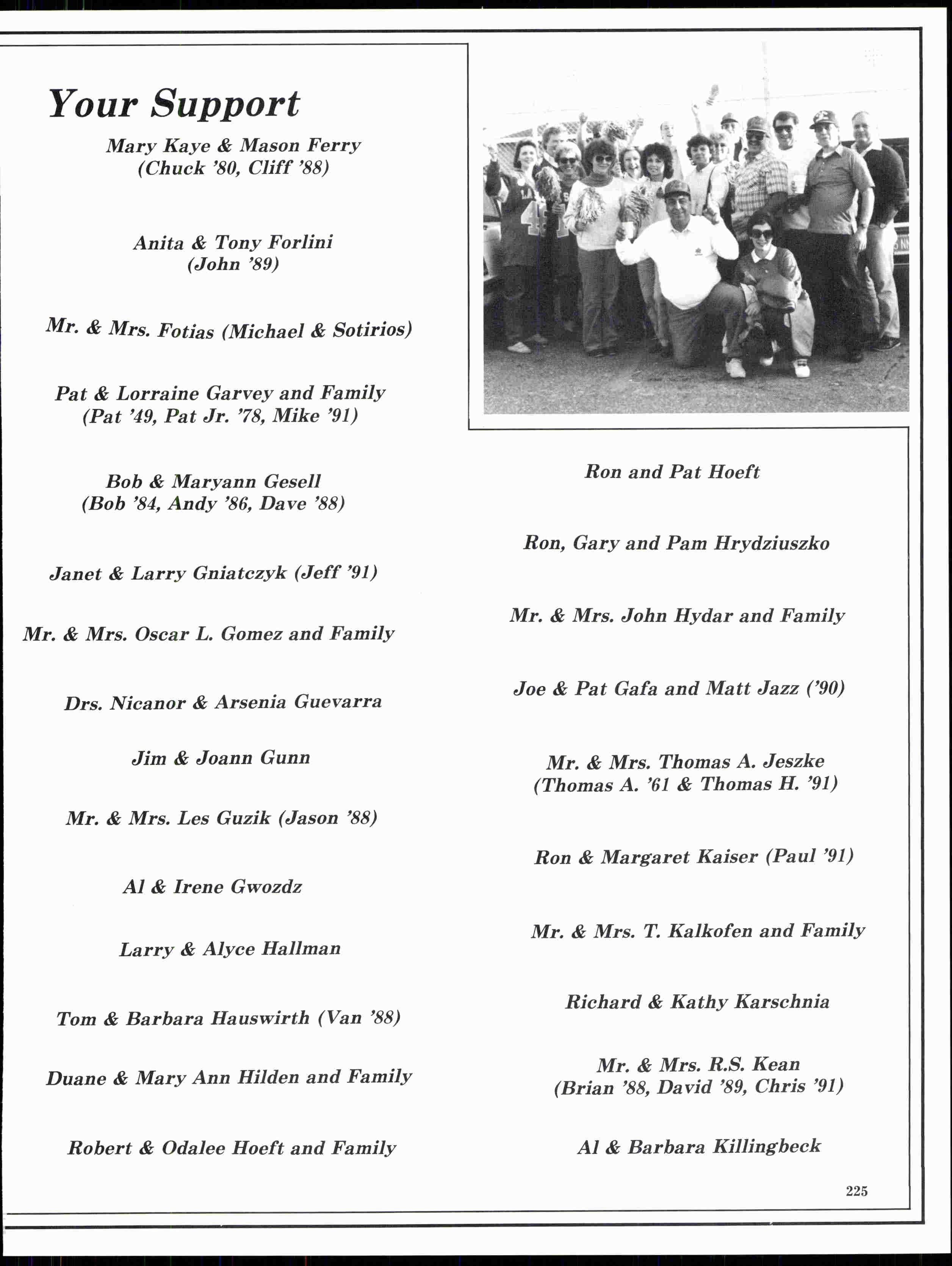 Your Support

Mary Kaye & Mason Ferry (Chuck '80, Cliff '88)

Anita & Tony Forlini (John '89)

Mr. & Mrs. Fotias (Michael & Sotirios)

Pat & Lorraine Garvey and Family (Pat '49, Pat Jr. '78, Mike '91)

Bob & Maryann Gesell (Bob '84, Andy '86, Dave '88)

Janet & Larry Gniatczyk (Jeff '91)

Mr. & Mrs. Oscar L. Gomez and Family

Drs. Nicanor & Arsenia Guevarra

Jim & Joann Gunn

Mr. & Mrs. Les Guzik (Jason '88)

Al & Irene Gwozdz

Larry & Alyce Hallman

Tom & Barbara Hauswirth (Van '88)

Duane & Mary Ann Hilden and Family

Robert & Odalee Hoeft and Family

Ron and Pat Hoeft

Ron, Gary and Pam Hrydziuszko

Mr. & Mrs. John Hydar and Family

Joe & Pat Gafa and Matt Jazz ('90)

Mr. & Mrs. Thomas A. Jeszke (Thomas A. '61 & Thomas H. '91)

Ron & Margaret Kaiser (Paul '91)

Mr. & Mrs. T. Kalkofen and Family

Richard & Kathy Karschnia

Mr. & Mrs. R.S. Kean (Brian '88, David '89, Chris '91)

Al & Barbara Killingbeck

225